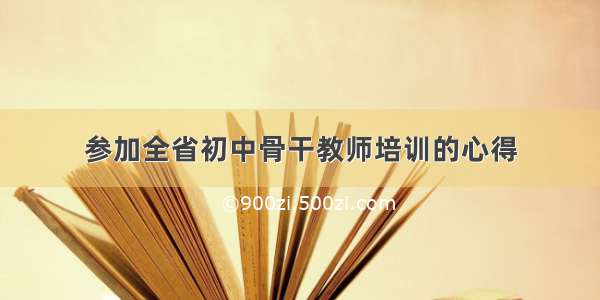 参加全省初中骨干教师培训的心得

©900zi.500zi.com